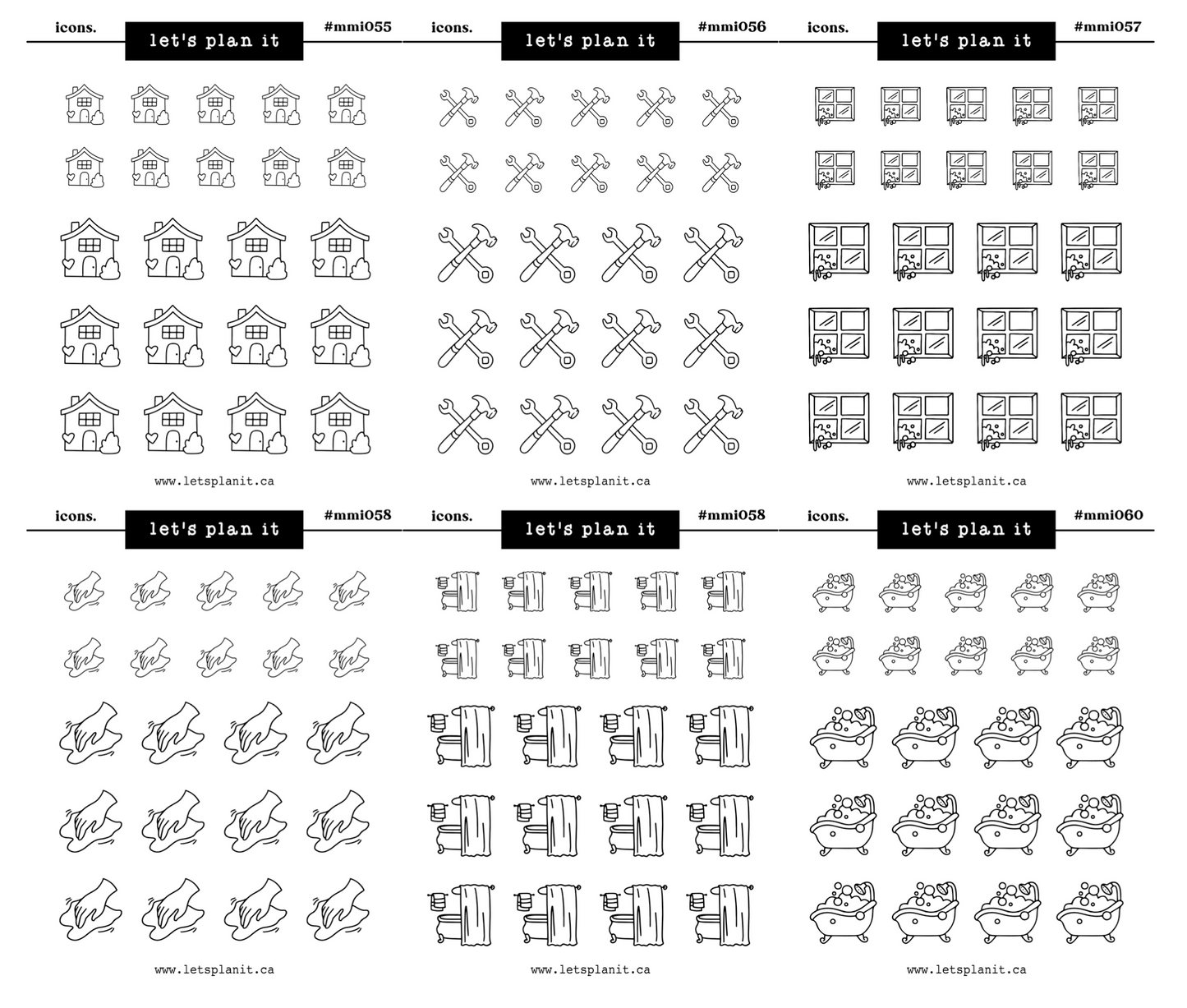 icons.

let's plan it

#mmi055

www.letsplanit.ca

icons.

let's plan it

#mmi056

www.letsplanit.ca

icons.

let's plan it

#mmi057

www.letsplanit.ca

icons.

let's plan it

#mmi058

www.letsplanit.ca

icons.

let's plan it

#mmi058

www.letsplanit.ca

icons.

let's plan it

#mmi060

www.letsplanit.ca